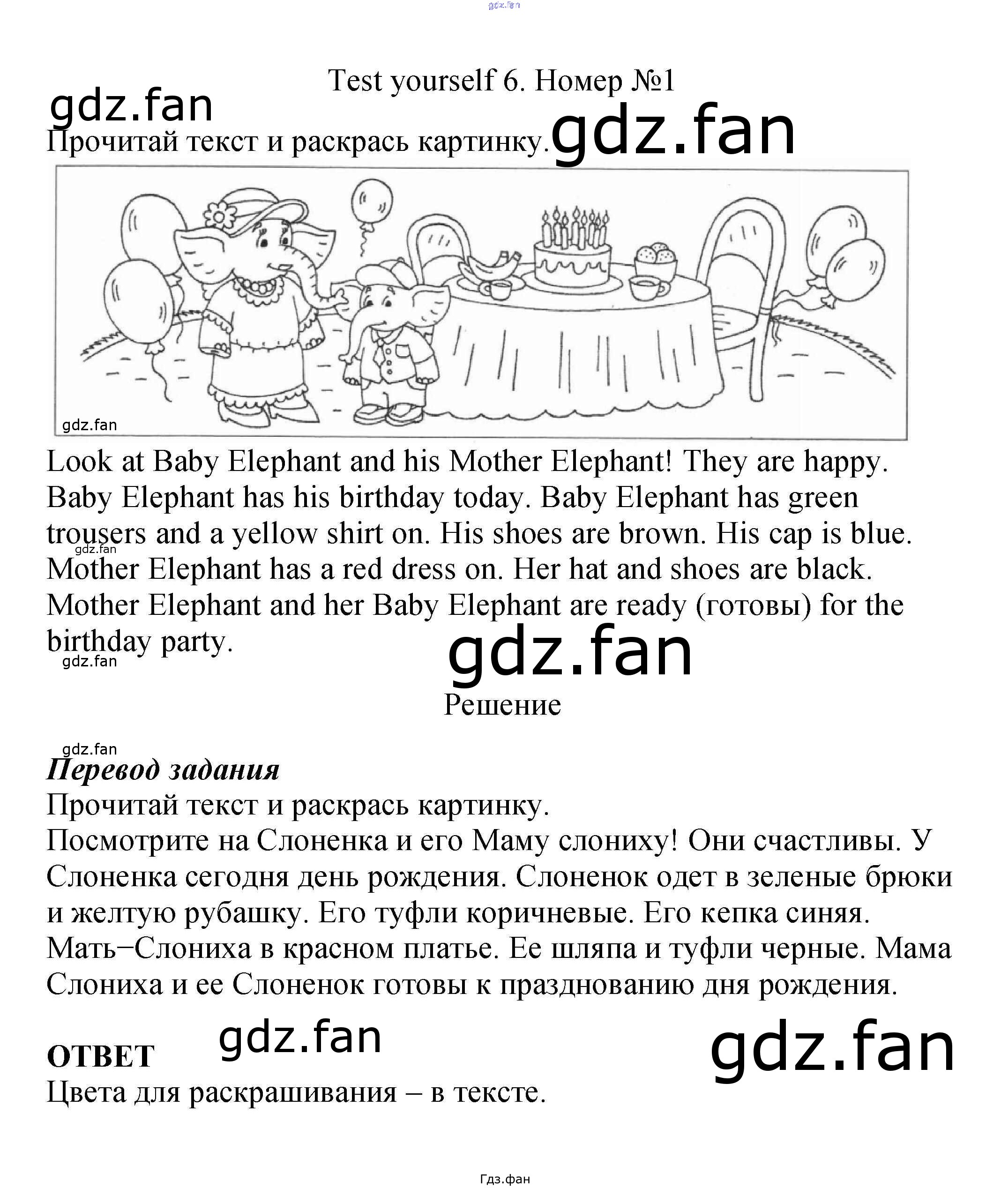 gdz.fan

Test yourself 6. Номер №1

gdz.fan

Прочитай текст и раскрась картинку.

gdz.fan

gdz.fan

Look at Baby Elephant and his Mother Elephant! They are happy. Baby Elephant has his birthday today. Baby Elephant has green trousers and a yellow shirt on. His shoes are brown. His cap is blue. Mother Elephant has a red dress on. Her hat and shoes are black. Mother Elephant and her Baby Elephant are ready (готовы) for the birthday party.

gdz.fan

gdz.fan

gdz.fan

Решение

gdz.fan

Перевод задания

Прочитай текст и раскрась картинку.

Посмотрите на Слоненка и его Маму слониху! Они счастливы. У Слоненка сегодня день рождения. Слоненок одет в зеленые брюки и желтую рубашку. Его туфли коричневые. Его кепка синяя. Мать−Слониха в красном платье. Ее шляпа и туфли черные. Мама Слониха и ее Слоненок готовы к празднованию дня рождения.

ОТВЕТ

gdz.fan

gdz.fan

Цвета для раскрашивания – в тексте.

Гдз.фан